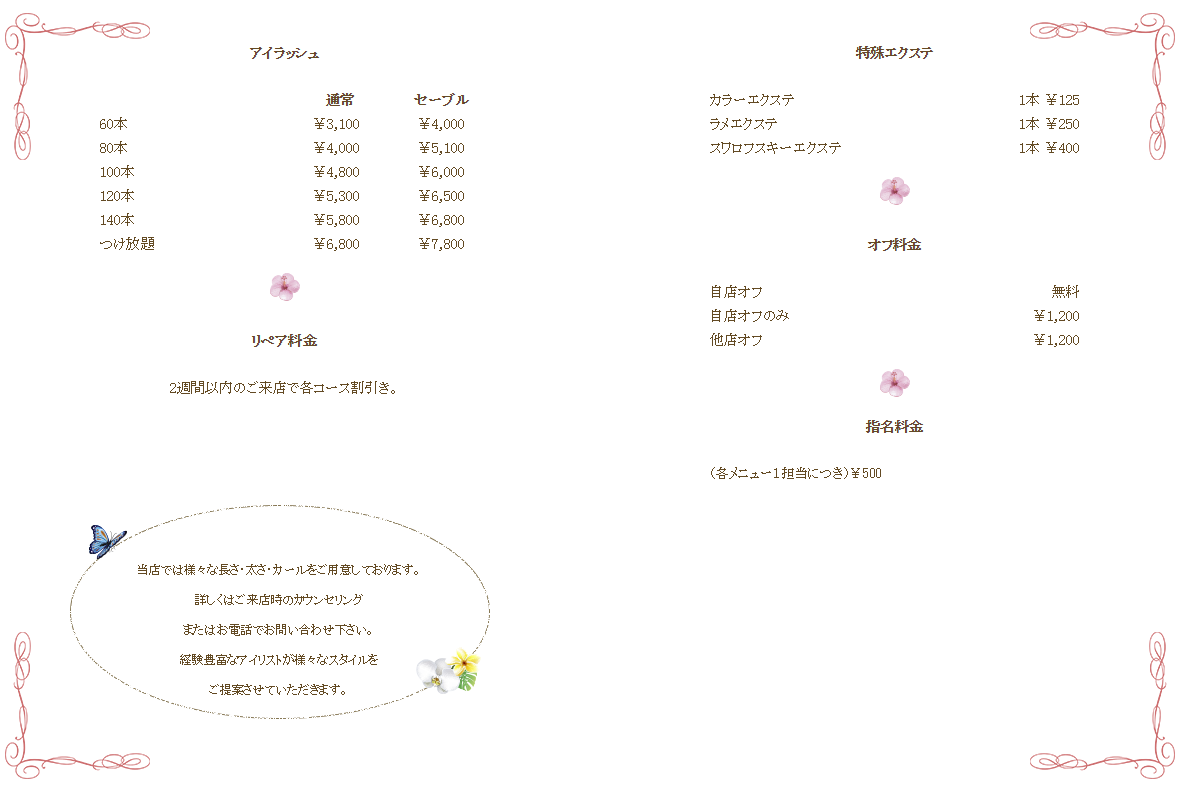 アイラッシュ

|  | 通常 | セーブル |
|---|---|---|
| 60本 | ￥3,100 | ￥4,000 |
| 80本 | ￥4,000 | ￥5,100 |
| 100本 | ￥4,800 | ￥6,000 |
| 120本 | ￥5,300 | ￥6,500 |
| 140本 | ￥5,800 | ￥6,800 |
| つけ放題 | ￥6,800 | ￥7,800 |

リペア料金

2週間以内のご来店で各コース割引き。

当店では様々な長さ・太さ・カールをご用意しております。

詳しくはご来店時のカウンセリング

またはお電話でお問い合わせ下さい。

経験豊富なアイリストが様々なスタイルを

ご提案させていただきます。

特殊エクステ

カラーエクステ 1本 ￥125
ラメエクステ 1本 ￥250
スワロフスキーエクステ 1本 ￥400

オフ料金

自店オフ 無料
自店オフのみ ￥1,200
他店オフ ￥1,200

指名料金

（各メニュー1担当につき）￥500